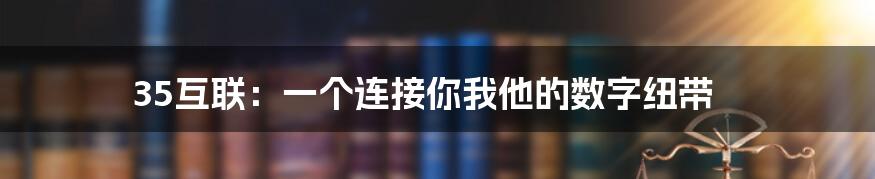 35互联：一个连接你我他的数字纽带